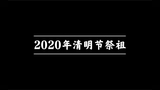 2020年清明节祭祖